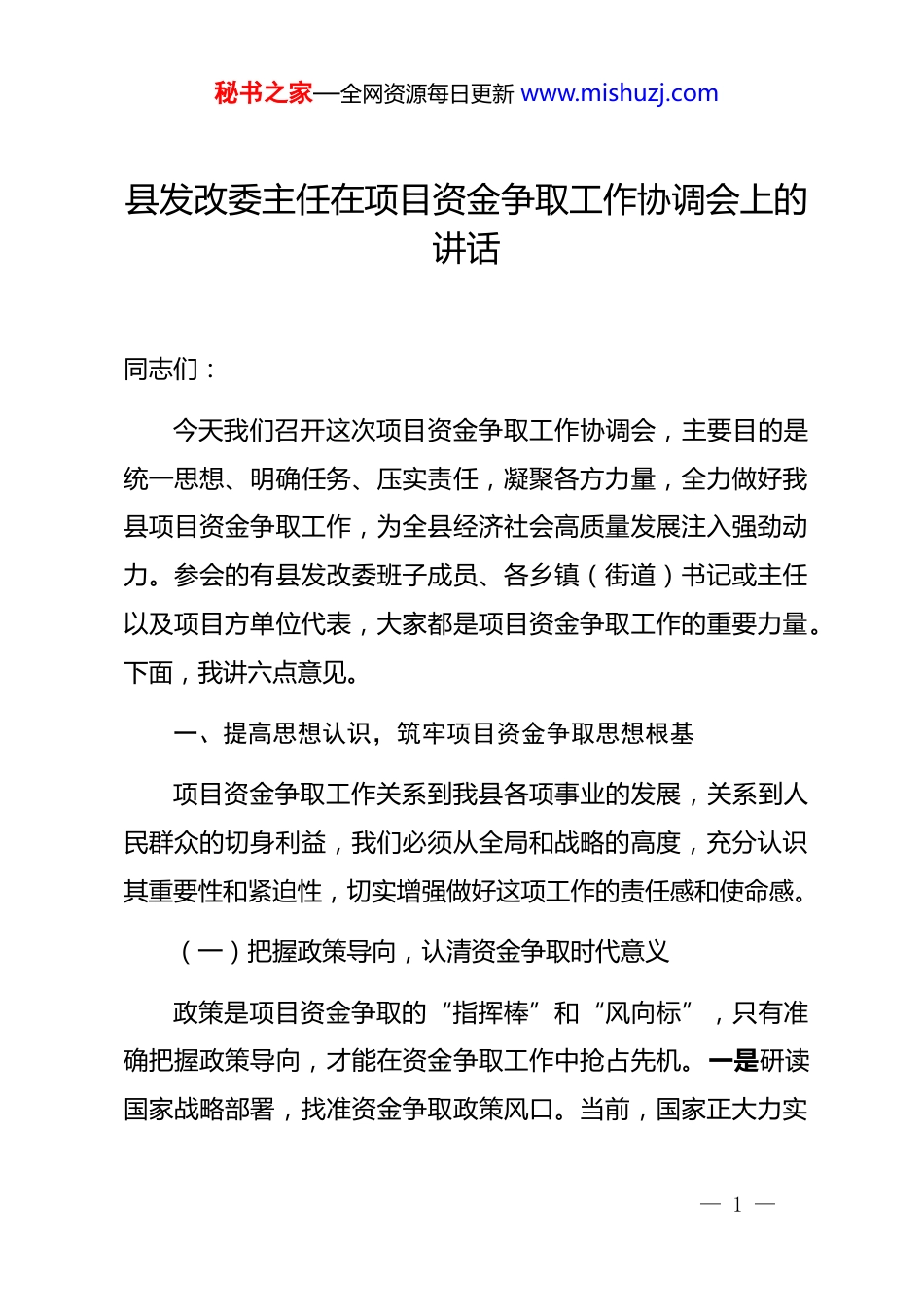 秘书之家—全网资源每日更新 www.mishuzj.com

县发改委主任在项目资金争取工作协调会上的讲话

同志们：

今天我们召开这次项目资金争取工作协调会，主要目的是统一思想、明确任务、压实责任，凝聚各方力量，全力做好我县项目资金争取工作，为全县经济社会高质量发展注入强劲动力。参会的有县发改委班子成员、各乡镇（街道）书记或主任以及项目方单位代表，大家都是项目资金争取工作的重要力量。下面，我讲六点意见。

一、提高思想认识，筑牢项目资金争取思想根基

项目资金争取工作关系到我县各项事业的发展，关系到人民群众的切身利益，我们必须从全局和战略的高度，充分认识其重要性和紧迫性，切实增强做好这项工作的责任感和使命感。

（一）把握政策导向，认清资金争取时代意义

政策是项目资金争取的“指挥棒”和“风向标”，只有准确把握政策导向，才能在资金争取工作中抢占先机。一是研读国家战略部署，找准资金争取政策风口。当前，国家正大力实

— 1 —